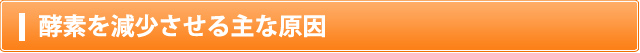 酵素を減少させる主な原因